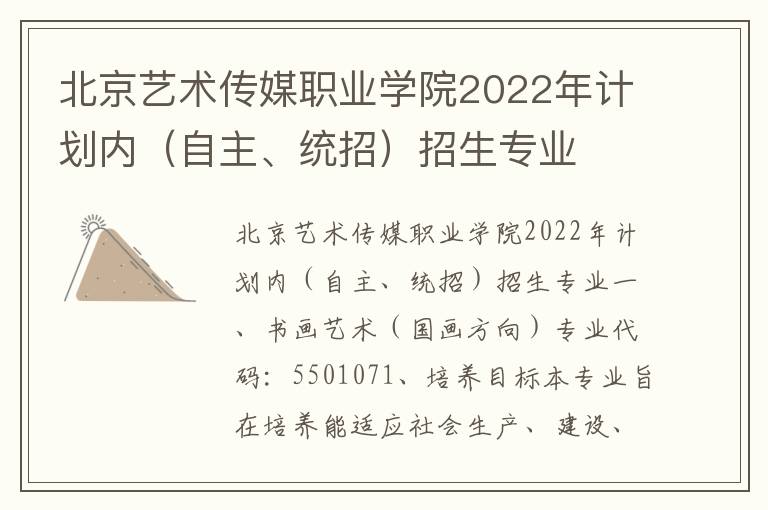 北京艺术传媒职业学院2022年计划内（自主、统招）招生专业

北京艺术传媒职业学院2022年计划内（自主、统招）招生专业一、书画艺术（国画方向）专业代码：5501071、培养目标本专业旨在培养能适应社会生产、建设、